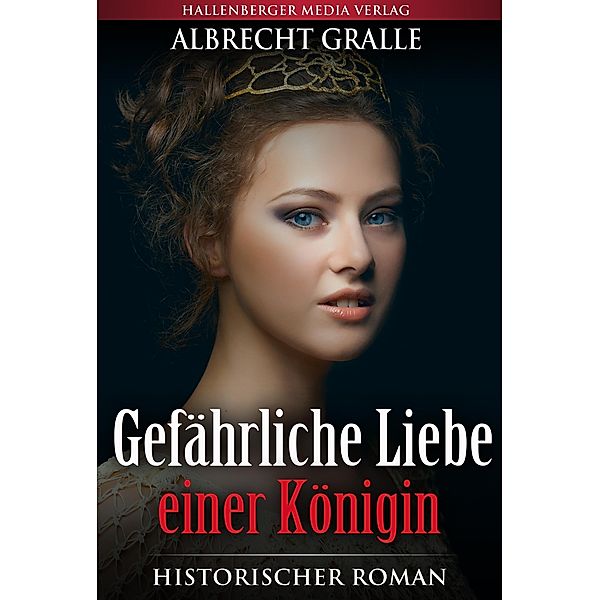 HALLENBERGER MEDIA VERLAG

ALBRECHT GRALLE

Gefährliche Liebe
einer Königin

HISTORISCHER ROMAN